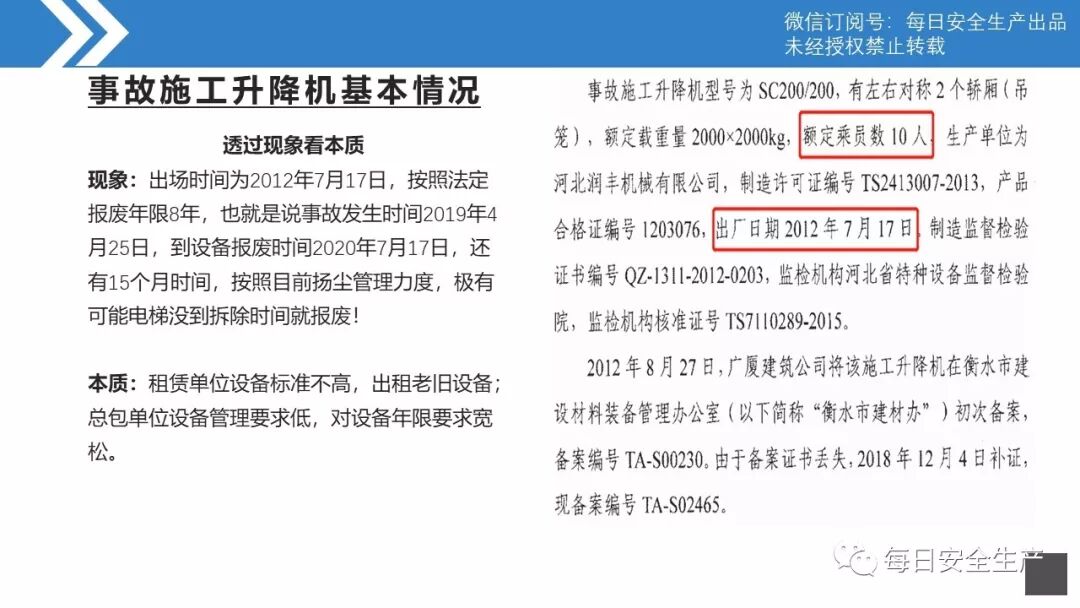 微信订阅号：每日安全生产出品
未经授权禁止转载

事故施工升降机基本情况

透过现象看本质

现象：出场时间为2012年7月17日，按照法定报废年限8年，也就是说事故发生时间2019年4月25日，到设备报废时间2020年7月17日，还有15个月时间，按照目前扬尘管理力度，极有可能电梯没到拆除时间就报废！

本质：租赁单位设备标准不高，出租老旧设备；总包单位设备管理要求低，对设备年限要求宽松。

事故施工升降机型号为SC200/200，有左右对称2个轿厢（吊笼），额定载重量2000×2000kg，额定乘员数10人，生产单位为河北润丰机械有限公司，制造许可证编号TS2413007-2013，产品合格证编号1203076，出厂日期2012年7月17日，制造监督检验证书编号QZ-1311-2012-0203，监检机构河北省特种设备监督检验院，监检机构核准证号TS7110289-2015。

2012年8月27日，广厦建筑公司将该施工升降机在衡水市建设材料装备管理办公室（以下简称“衡水市建材办”）初次备案，备案编号TA-S00230。由于备案证书丢失，2018年12月4日补证，现备案编号TA-S02465。

每日安全生产